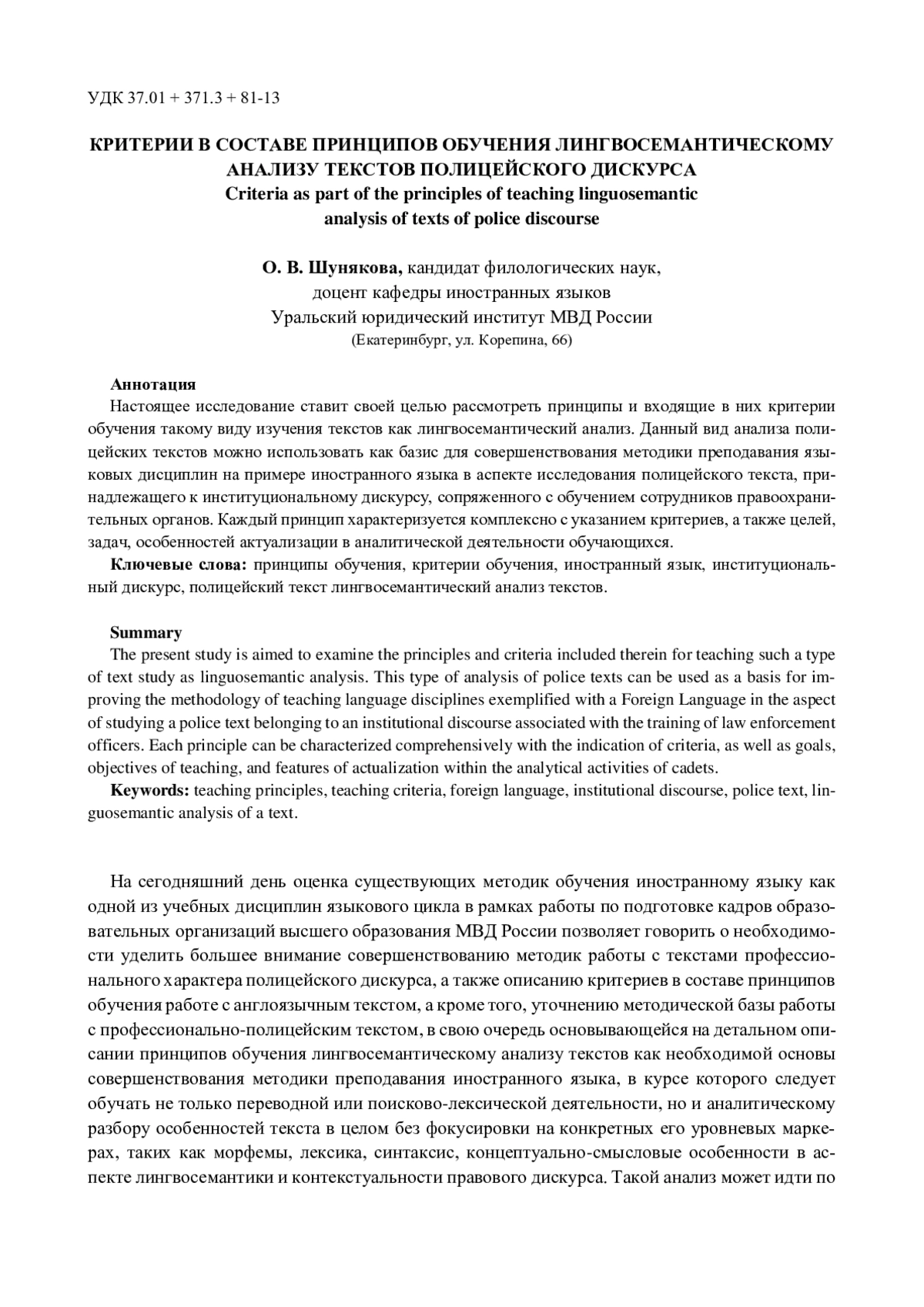 УДК 37.01 + 371.3 + 81-13

КРИТЕРИИ В СОСТАВЕ ПРИНЦИПОВ ОБУЧЕНИЯ ЛИНГВОСЕМАНТИЧЕСКОМУ АНАЛИЗУ ТЕКСТОВ ПОЛИЦЕЙСКОГО ДИСКУРСА
Criteria as part of the principles of teaching linguosemantic analysis of texts of police discourse

О. В. Шунякова, кандидат филологических наук, доцент кафедры иностранных языков
Уральский юридический институт МВД России
(Екатеринбург, ул. Корепина, 66)

Аннотация
Настоящее исследование ставит своей целью рассмотреть принципы и входящие в них критерии обучения такому виду изучения текстов как лингвосемантический анализ. Данный вид анализа полицейских текстов можно использовать как базис для совершенствования методики преподавания языковых дисциплин на примере иностранного языка в аспекте исследования полицейского текста, принадлежащего к институциональному дискурсу, сопряженного с обучением сотрудников правоохранительных органов. Каждый принцип характеризуется комплексно с указанием критериев, а также целей, задач, особенностей актуализации в аналитической деятельности обучающихся.
Ключевые слова: принципы обучения, критерии обучения, иностранный язык, институциональный дискурс, полицейский текст лингвосемантический анализ текстов.

Summary
The present study is aimed to examine the principles and criteria included therein for teaching such a type of text study as linguosemantic analysis. This type of analysis of police texts can be used as a basis for improving the methodology of teaching language disciplines exemplified with a Foreign Language in the aspect of studying a police text belonging to an institutional discourse associated with the training of law enforcement officers. Each principle can be characterized comprehensively with the indication of criteria, as well as goals, objectives of teaching, and features of actualization within the analytical activities of cadets.
Keywords: teaching principles, teaching criteria, foreign language, institutional discourse, police text, linguosemantic analysis of a text.

На сегодняшний день оценка существующих методик обучения иностранному языку как одной из учебных дисциплин языкового цикла в рамках работы по подготовке кадров образовательных организаций высшего образования МВД России позволяет говорить о необходимости уделить большее внимание совершенствованию методик работы с текстами профессионального характера полицейского дискурса, а также описанию критериев в составе принципов обучения работе с англоязычным текстом, а кроме того, уточнению методической базы работы с профессионально-полицейским текстом, в свою очередь основывающейся на детальном описании принципов обучения лингвосемантическому анализу текстов как необходимой основы совершенствования методики преподавания иностранного языка, в курсе которого следует обучать не только переводной или поисково-лексической деятельности, но и аналитическому разбору особенностей текста в целом без фокусировки на конкретных его уровневых маркерах, таких как морфемы, лексика, синтаксис, концептуально-смысловые особенности в аспекте лингвосемантики и контекстуальности правового дискурса. Такой анализ может идти по